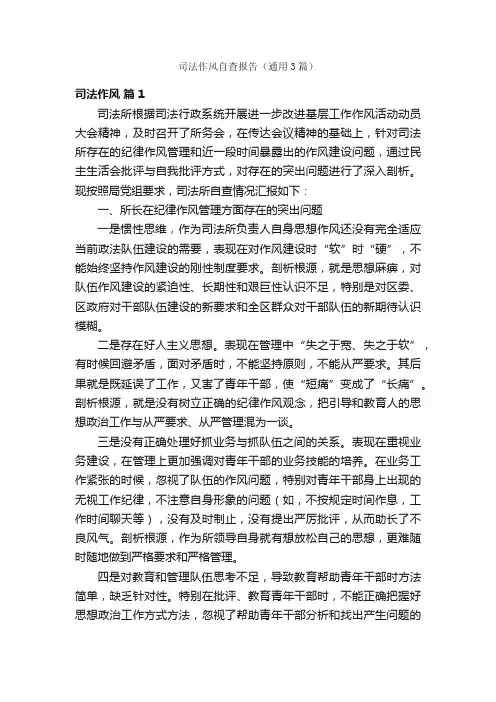 司法作风自查报告（通用3篇）

司法作风 篇1

司法所根据司法行政系统开展进一步改进基层工作作风活动动员大会精神，及时召开了所务会，在传达会议精神的基础上，针对司法所存在的纪律作风管理和近一段时间暴露出的作风建设问题，通过民主生活会批评与自我批评方式，对存在的突出问题进行了深入剖析。现按照局党组要求，司法所自查情况汇报如下：

一、所长在纪律作风管理方面存在的突出问题

一是惯性思维，作为司法所负责人自身思想作风还没有完全适应当前政法队伍建设的需要，表现在对作风建设时“软”时“硬”，不能始终坚持作风建设的刚性制度要求。剖析根源，就是思想麻痹，对队伍作风建设的紧迫性、长期性和艰巨性认识不足，特别是对区委、区政府对干部队伍建设的新要求和全区群众对干部队伍的新期待认识模糊。

二是存在好人主义思想。表现在管理中“失之于宽、失之于软”，有时候回避矛盾，面对矛盾时，不能坚持原则，不能从严要求。其后果就是既延误了工作，又害了青年干部，使“短痛”变成了“长痛”。剖析根源，就是没有树立正确的纪律作风观念，把引导和教育人的思想政治工作与从严要求、从严管理混为一谈。

三是没有正确处理好抓业务与抓队伍之间的关系。表现在重视业务建设，在管理上更加强调对青年干部的业务技能的培养。在业务工作紧张的时候，忽视了队伍的作风问题，特别对青年干部身上出现的无视工作纪律，不注意自身形象的问题（如，不按规定时间作息，工作时间聊天等），没有及时制止，没有提出严厉批评，从而助长了不良风气。剖析根源，作为所领导自身就有想放松自己的思想，更难随时随地做到严格要求和严格管理。

四是对教育和管理队伍思考不足，导致教育帮助青年干部时方法简单，缺乏针对性。特别在批评、教育青年干部时，不能正确把握好思想政治工作方式方法，忽视了帮助青年干部分析和找出产生问题的